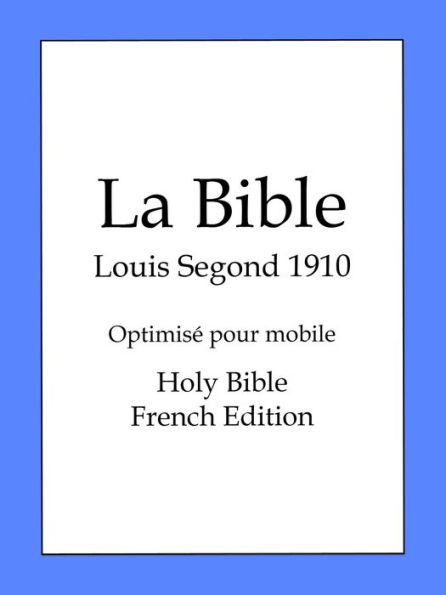 La Bible
Louis Segond 1910

Optimisé pour mobile

Holy Bible
French Edition